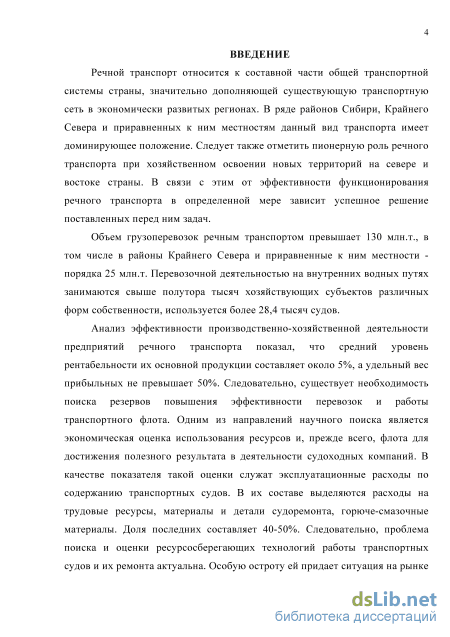 4

ВВЕДЕНИЕ

Речной транспорт относится к составной части общей транспортной системы страны, значительно дополняющей существующую транспортную сеть в экономически развитых регионах. В ряде районов Сибири, Крайнего Севера и приравненных к ним местностям данный вид транспорта имеет доминирующее положение. Следует также отметить пионерную роль речного транспорта при хозяйственном освоении новых территорий на севере и востоке страны. В связи с этим от эффективности функционирования речного транспорта в определенной мере зависит успешное решение поставленных перед ним задач.

Объем грузоперевозок речным транспортом превышает 130 млн.т., в том числе в районы Крайнего Севера и приравненные к ним местности - порядка 25 млн.т. Перевозочной деятельностью на внутренних водных путях занимаются свыше полутора тысяч хозяйствующих субъектов различных форм собственности, используется более 28,4 тысяч судов.

Анализ эффективности производственно-хозяйственной деятельности предприятий речного транспорта показал, что средний уровень рентабельности их основной продукции составляет около 5%, а удельный вес прибыльных не превышает 50%. Следовательно, существует необходимость поиска резервов повышения эффективности перевозок и работы транспортного флота. Одним из направлений научного поиска является экономическая оценка использования ресурсов и, прежде всего, флота для достижения полезного результата в деятельности судоходных компаний. В качестве показателя такой оценки служат эксплуатационные расходы по содержанию транспортных судов. В их составе выделяются расходы на трудовые ресурсы, материалы и детали судоремонта, горюче-смазочные материалы. Доля последних составляет 40-50%. Следовательно, проблема поиска и оценки ресурсосберегающих технологий работы транспортных судов и их ремонта актуальна. Особую остроту ей придает ситуация на рынке

dsLib.net
библиотека диссертаций